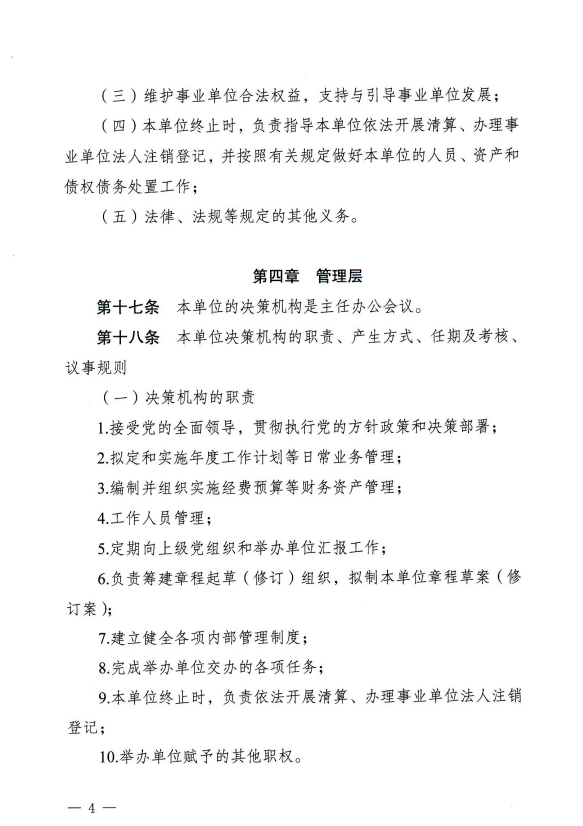 （三）维护事业单位合法权益，支持与引导事业单位发展；

（四）本单位终止时，负责指导本单位依法开展清算、办理事业单位法人注销登记，并按照有关规定做好本单位的人员、资产和债权债务处置工作；

（五）法律、法规等规定的其他义务。

第四章　管理层

第十七条　本单位的决策机构是主任办公会议。

第十八条　本单位决策机构的职责、产生方式、任期及考核、议事规则

（一）决策机构的职责

1.接受党的全面领导，贯彻执行党的方针政策和决策部署；

2.拟定和实施年度工作计划等日常业务管理；

3.编制并组织实施经费预算等财务资产管理；

4.工作人员管理；

5.定期向上级党组织和举办单位汇报工作；

6.负责筹建章程起草（修订）组织，拟制本单位章程草案（修订案）；

7.建立健全各项内部管理制度；

8.完成举办单位交办的各项任务；

9.本单位终止时，负责依法开展清算、办理事业单位法人注销登记；

10.举办单位赋予的其他职权。

— 4 —